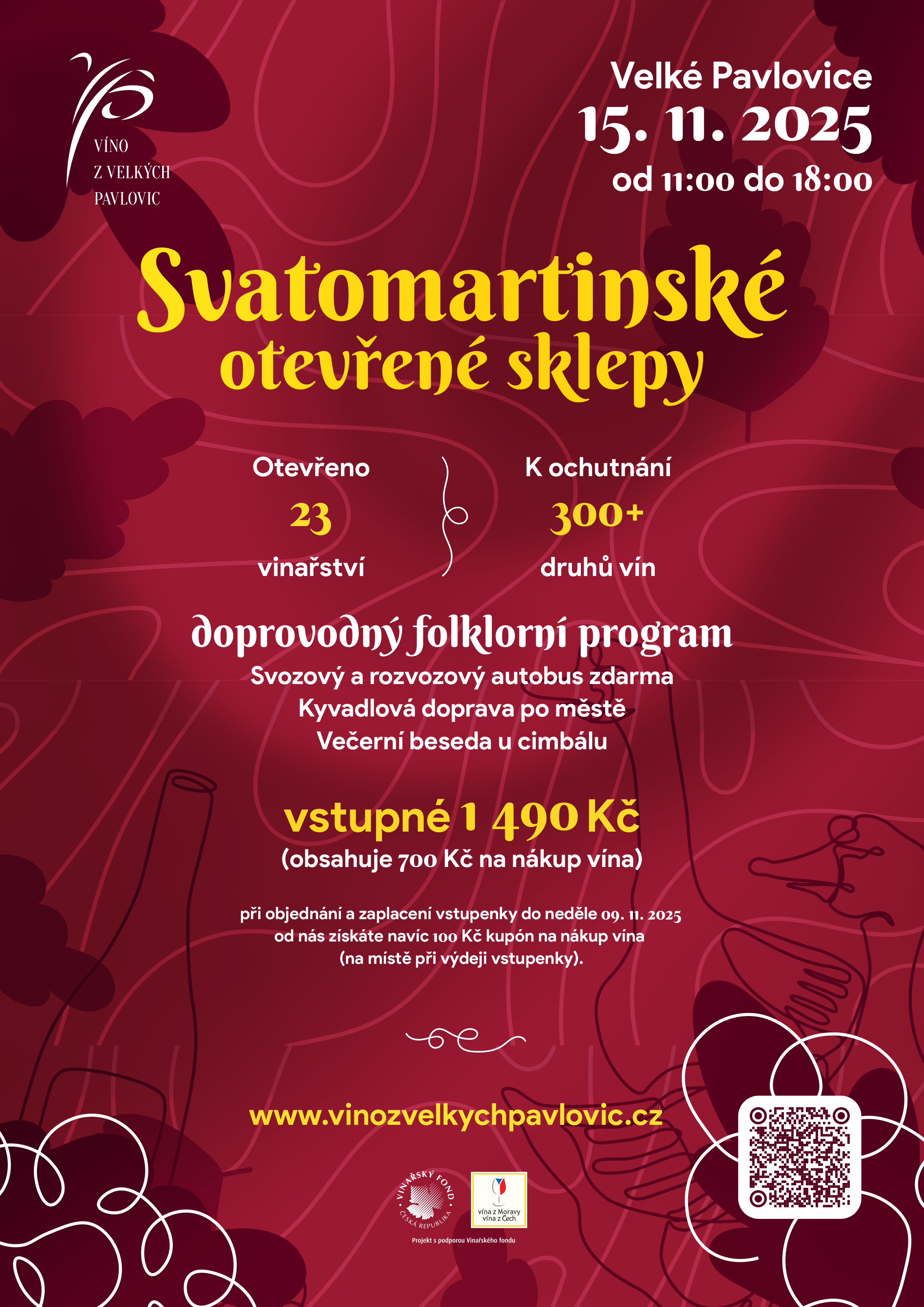 VÍNO
Z VELKÝCH
PAVLOVIC

Velké Pavlovice
15. 11. 2025
od 11:00 do 18:00

Svatomartinské
otevřené sklepy

Otevřeno
23
vinařství

K ochutnání
300+
druhů vín

doprovodný folklorní program
Svozový a rozvozový autobus zdarma
Kyvadlová doprava po městě
Večerní beseda u cimbálu

vstupné 1 490 Kč
(obsahuje 700 Kč na nákup vína)

při objednání a zaplacení vstupenky do neděle 09. 11. 2025
od nás získáte navíc 100 Kč kupón na nákup vína
(na místě při výdeji vstupenky).

www.vinozvelkychpavlovic.cz

VINAŘSKÝ FOND
ČESKÁ REPUBLIKA

vína z Moravy
vína z Čech

Projekt s podporou Vinařského fondu